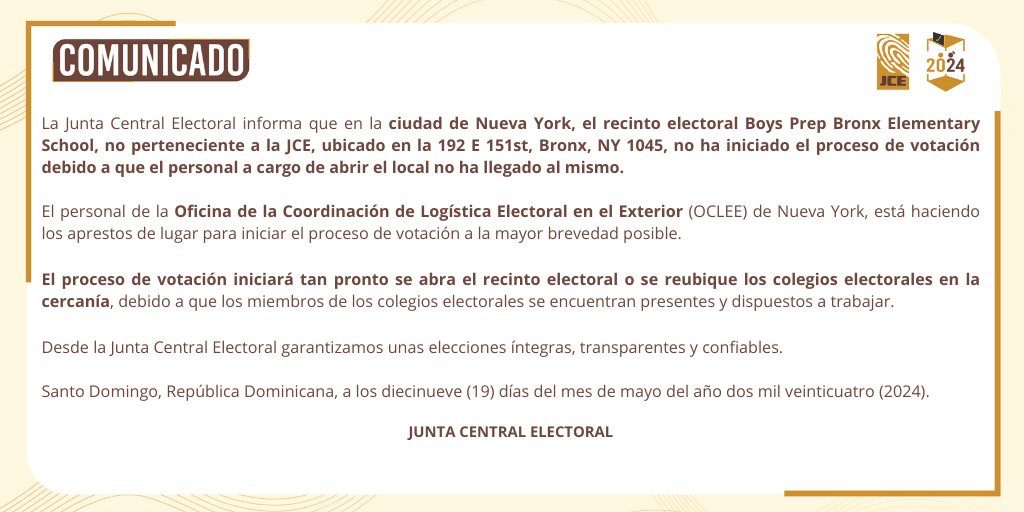 COMUNICADO

JCE

2024

La Junta Central Electoral informa que en la ciudad de Nueva York, el recinto electoral Boys Prep Bronx Elementary School, no perteneciente a la JCE, ubicado en la 192 E 151st, Bronx, NY 1045, no ha iniciado el proceso de votación debido a que el personal a cargo de abrir el local no ha llegado al mismo.

El personal de la Oficina de la Coordinación de Logística Electoral en el Exterior (OCLEE) de Nueva York, está haciendo los aprestos de lugar para iniciar el proceso de votación a la mayor brevedad posible.

El proceso de votación iniciará tan pronto se abra el recinto electoral o se reubique los colegios electorales en la cercanía, debido a que los miembros de los colegios electorales se encuentran presentes y dispuestos a trabajar.

Desde la Junta Central Electoral garantizamos unas elecciones íntegras, transparentes y confiables.

Santo Domingo, República Dominicana, a los diecinueve (19) días del mes de mayo del año dos mil veinticuatro (2024).

JUNTA CENTRAL ELECTORAL